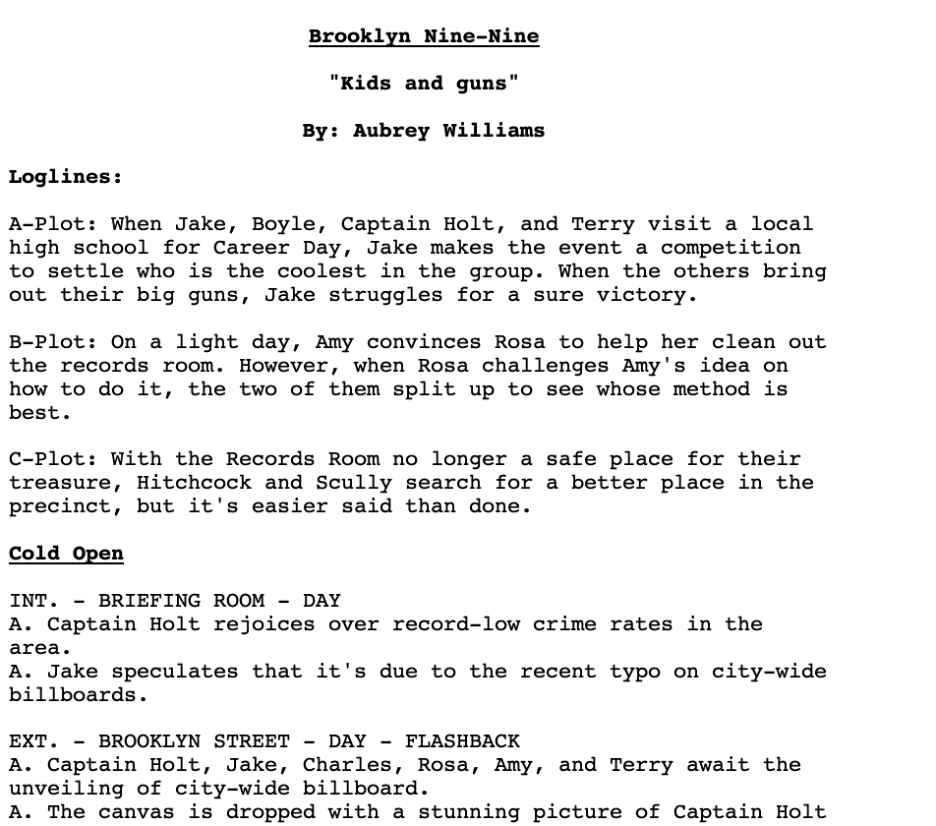 Brooklyn Nine-Nine

"Kids and guns"

By: Aubrey Williams

Loglines:

A-Plot: When Jake, Boyle, Captain Holt, and Terry visit a local high school for Career Day, Jake makes the event a competition to settle who is the coolest in the group. When the others bring out their big guns, Jake struggles for a sure victory.

B-Plot: On a light day, Amy convinces Rosa to help her clean out the records room. However, when Rosa challenges Amy's idea on how to do it, the two of them split up to see whose method is best.

C-Plot: With the Records Room no longer a safe place for their treasure, Hitchcock and Scully search for a better place in the precinct, but it's easier said than done.

Cold Open

INT. - BRIEFING ROOM - DAY
A. Captain Holt rejoices over record-low crime rates in the area.
A. Jake speculates that it's due to the recent typo on city-wide billboards.

EXT. - BROOKLYN STREET - DAY - FLASHBACK
A. Captain Holt, Jake, Charles, Rosa, Amy, and Terry await the unveiling of city-wide billboard.
A. The canvas is dropped with a stunning picture of Captain Holt